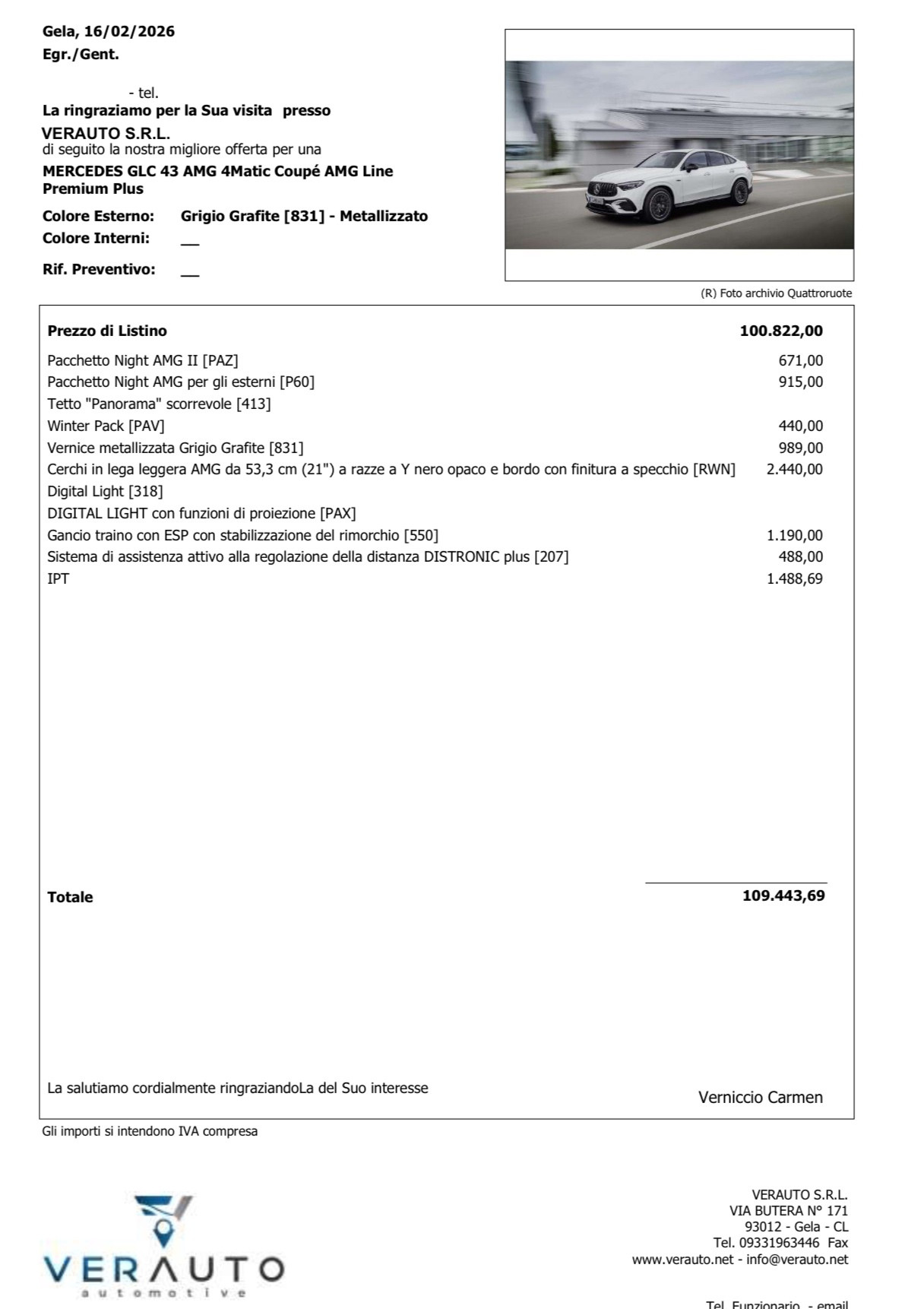 Gela, 16/02/2026
Egr./Gent.

- tel.
La ringraziamo per la Sua visita presso
VERAUTO S.R.L.
di seguito la nostra migliore offerta per una
MERCEDES GLC 43 AMG 4Matic Coupé AMG Line Premium Plus

Colore Esterno: Grigio Grafite [831] - Metallizzato
Colore Interni: __

Rif. Preventivo: __

(R) Foto archivio Quattroruote

| Prezzo di Listino | 100.822,00 |
|---|---|
| Pacchetto Night AMG II [PAZ] | 671,00 |
| Pacchetto Night AMG per gli esterni [P60] | 915,00 |
| Tetto "Panorama" scorrevole [413] | |
| Winter Pack [PAV] | 440,00 |
| Vernice metallizzata Grigio Grafite [831] | 989,00 |
| Cerchi in lega leggera AMG da 53,3 cm (21") a razze a Y nero opaco e bordo con finitura a specchio [RWN] | 2.440,00 |
| Digital Light [318] | |
| DIGITAL LIGHT con funzioni di proiezione [PAX] | |
| Gancio traino con ESP con stabilizzazione del rimorchio [550] | 1.190,00 |
| Sistema di assistenza attivo alla regolazione della distanza DISTRONIC plus [207] | 488,00 |
| IPT | 1.488,69 |
| Totale | 109.443,69 |

La salutiamo cordialmente ringraziandoLa del Suo interesse

Verniccio Carmen

Gli importi si intendono IVA compresa

VERAUTO
automotive

VERAUTO S.R.L.
VIA BUTERA N° 171
93012 - Gela - CL
Tel. 09331963446 Fax
www.verauto.net - info@verauto.net

Tel. Funzionario - email